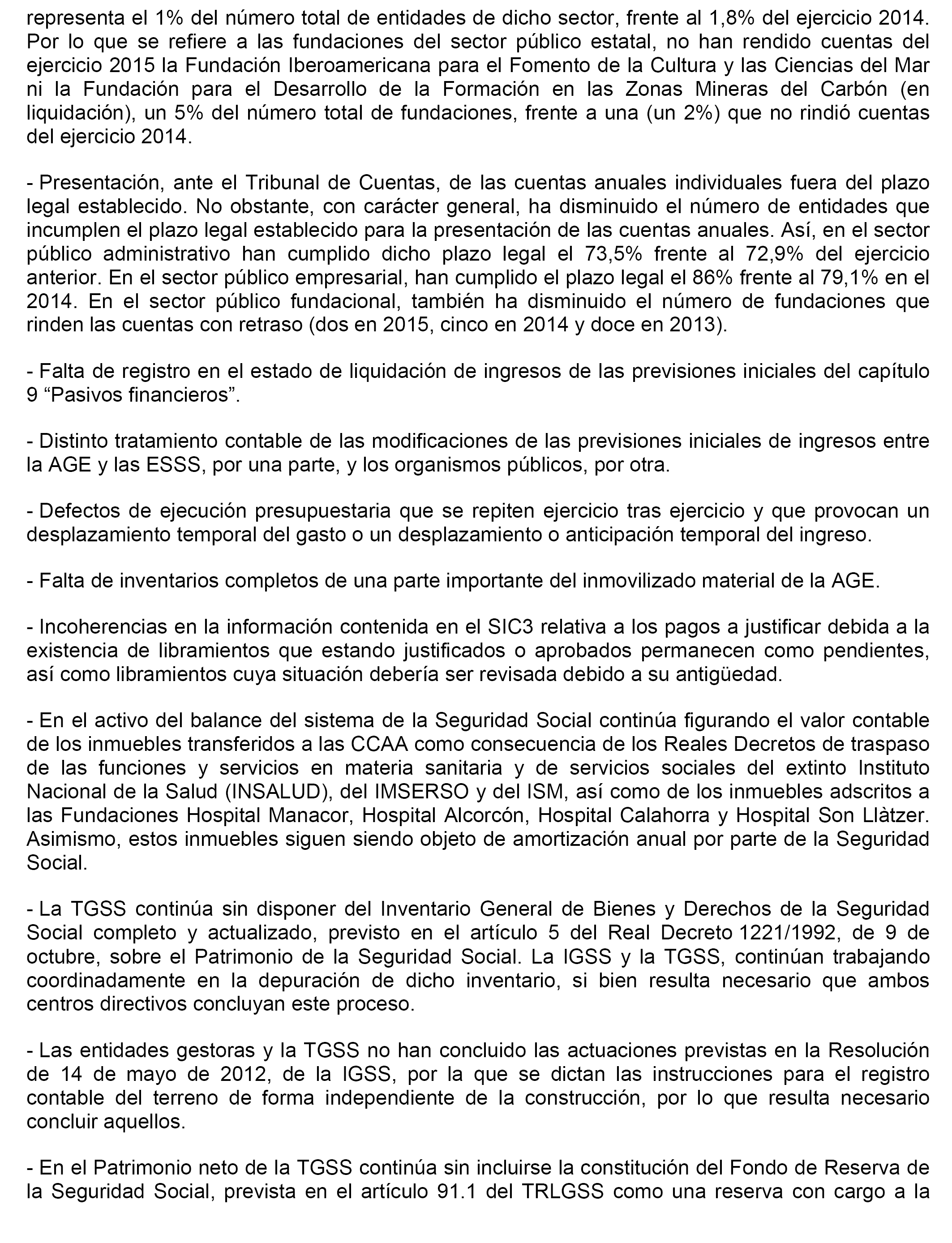 representa el 1% del número total de entidades de dicho sector, frente al 1,8% del ejercicio 2014. Por lo que se refiere a las fundaciones del sector público estatal, no han rendido cuentas del ejercicio 2015 la Fundación Iberoamericana para el Fomento de la Cultura y las Ciencias del Mar ni la Fundación para el Desarrollo de la Formación en las Zonas Mineras del Carbón (en liquidación), un 5% del número total de fundaciones, frente a una (un 2%) que no rindió cuentas del ejercicio 2014.

- Presentación, ante el Tribunal de Cuentas, de las cuentas anuales individuales fuera del plazo legal establecido. No obstante, con carácter general, ha disminuido el número de entidades que incumplen el plazo legal establecido para la presentación de las cuentas anuales. Así, en el sector público administrativo han cumplido dicho plazo legal el 73,5% frente al 72,9% del ejercicio anterior. En el sector público empresarial, han cumplido el plazo legal el 86% frente al 79,1% en el 2014. En el sector público fundacional, también ha disminuido el número de fundaciones que rinden las cuentas con retraso (dos en 2015, cinco en 2014 y doce en 2013).

- Falta de registro en el estado de liquidación de ingresos de las previsiones iniciales del capítulo 9 “Pasivos financieros”.

- Distinto tratamiento contable de las modificaciones de las previsiones iniciales de ingresos entre la AGE y las ESSS, por una parte, y los organismos públicos, por otra.

- Defectos de ejecución presupuestaria que se repiten ejercicio tras ejercicio y que provocan un desplazamiento temporal del gasto o un desplazamiento o anticipación temporal del ingreso.

- Falta de inventarios completos de una parte importante del inmovilizado material de la AGE.

- Incoherencias en la información contenida en el SIC3 relativa a los pagos a justificar debida a la existencia de libramientos que estando justificados o aprobados permanecen como pendientes, así como libramientos cuya situación debería ser revisada debido a su antigüedad.

- En el activo del balance del sistema de la Seguridad Social continúa figurando el valor contable de los inmuebles transferidos a las CCAA como consecuencia de los Reales Decretos de traspaso de las funciones y servicios en materia sanitaria y de servicios sociales del extinto Instituto Nacional de la Salud (INSALUD), del IMSERSO y del ISM, así como de los inmuebles adscritos a las Fundaciones Hospital Manacor, Hospital Alcorcón, Hospital Calahorra y Hospital Son Llàtzer. Asimismo, estos inmuebles siguen siendo objeto de amortización anual por parte de la Seguridad Social.

- La TGSS continúa sin disponer del Inventario General de Bienes y Derechos de la Seguridad Social completo y actualizado, previsto en el artículo 5 del Real Decreto 1221/1992, de 9 de octubre, sobre el Patrimonio de la Seguridad Social. La IGSS y la TGSS, continúan trabajando coordinadamente en la depuración de dicho inventario, si bien resulta necesario que ambos centros directivos concluyan este proceso.

- Las entidades gestoras y la TGSS no han concluido las actuaciones previstas en la Resolución de 14 de mayo de 2012, de la IGSS, por la que se dictan las instrucciones para el registro contable del terreno de forma independiente de la construcción, por lo que resulta necesario concluir aquellos.

- En el Patrimonio neto de la TGSS continúa sin incluirse la constitución del Fondo de Reserva de la Seguridad Social, prevista en el artículo 91.1 del TRLGSS como una reserva con cargo a la